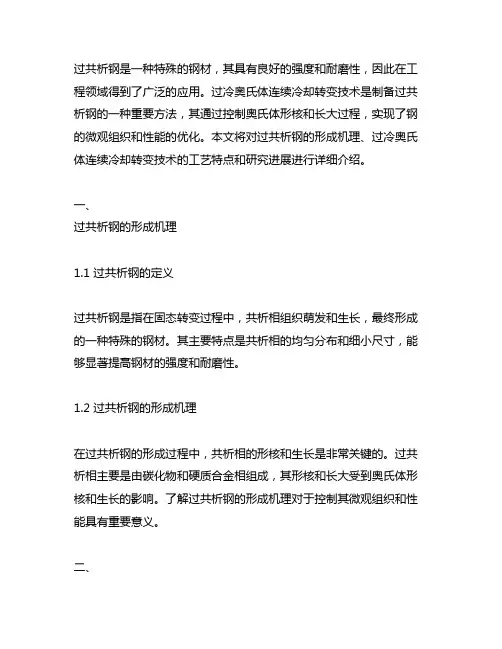 过共析钢是一种特殊的钢材，其具有良好的强度和耐磨性，因此在工程领域得到了广泛的应用。过冷奥氏体连续冷却转变技术是制备过共析钢的一种重要方法，其通过控制奥氏体形核和长大过程，实现了钢的微观组织和性能的优化。本文将对过共析钢的形成机理、过冷奥氏体连续冷却转变技术的工艺特点和研究进展进行详细介绍。

一、
过共析钢的形成机理

1.1 过共析钢的定义

过共析钢是指在固态转变过程中，共析相组织萌发和生长，最终形成的一种特殊的钢材。其主要特点是共析相的均匀分布和细小尺寸，能够显著提高钢材的强度和耐磨性。

1.2 过共析钢的形成机理

在过共析钢的形成过程中，共析相的形核和生长是非常关键的。过共析相主要是由碳化物和硬质合金相组成，其形核和长大受到奥氏体形核和生长的影响。了解过共析钢的形成机理对于控制其微观组织和性能具有重要意义。

二、